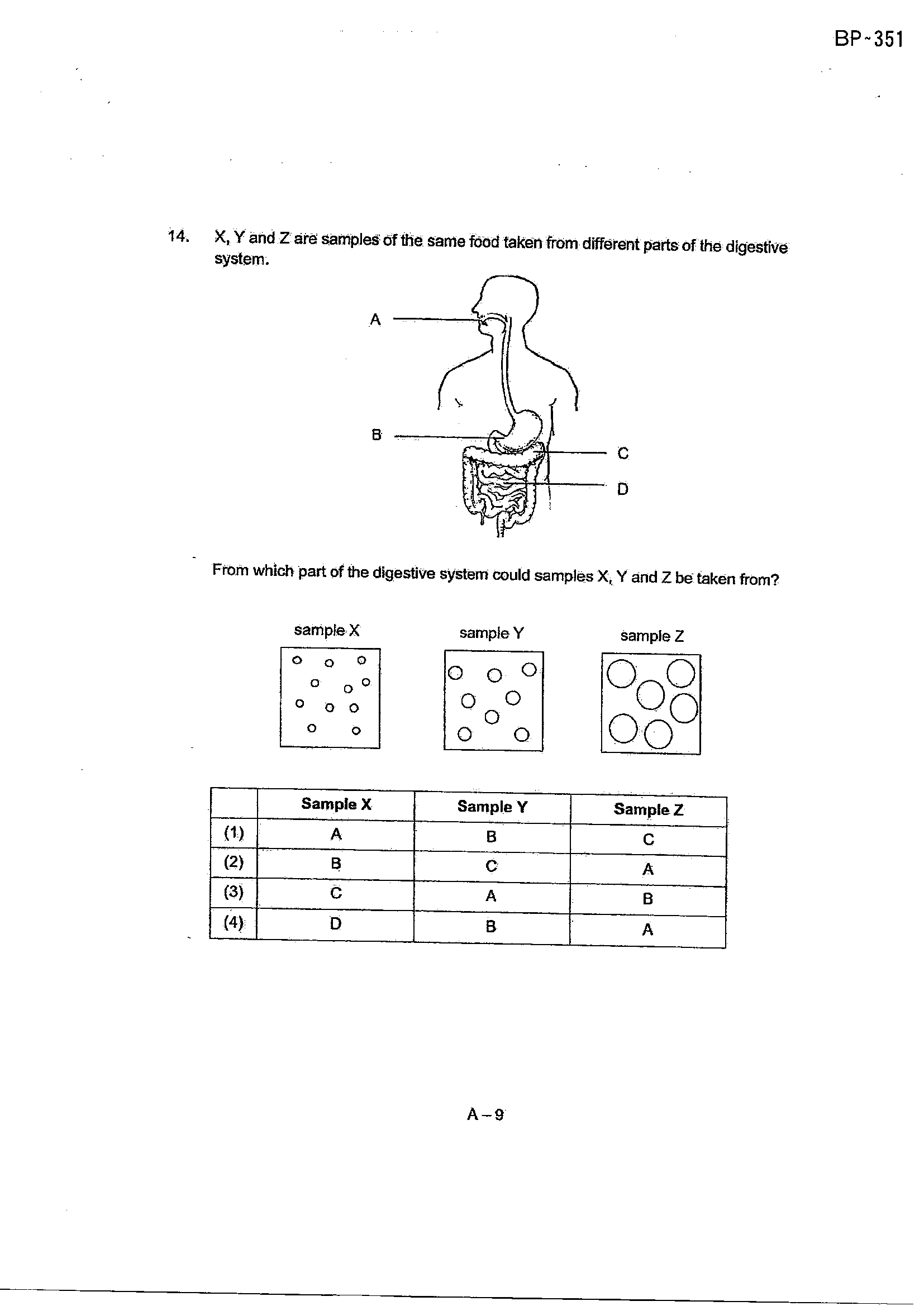 BP-351

14. X, Y and Z are samples of the same food taken from different parts of the digestive system.

A

B

C

D

From which part of the digestive system could samples X, Y and Z be taken from?

sample X

sample Y

sample Z

|  | Sample X | Sample Y | Sample Z |
|---|---|---|---|
| (1) | A | B | C |
| (2) | B | C | A |
| (3) | C | A | B |
| (4) | D | B | A |

A-9